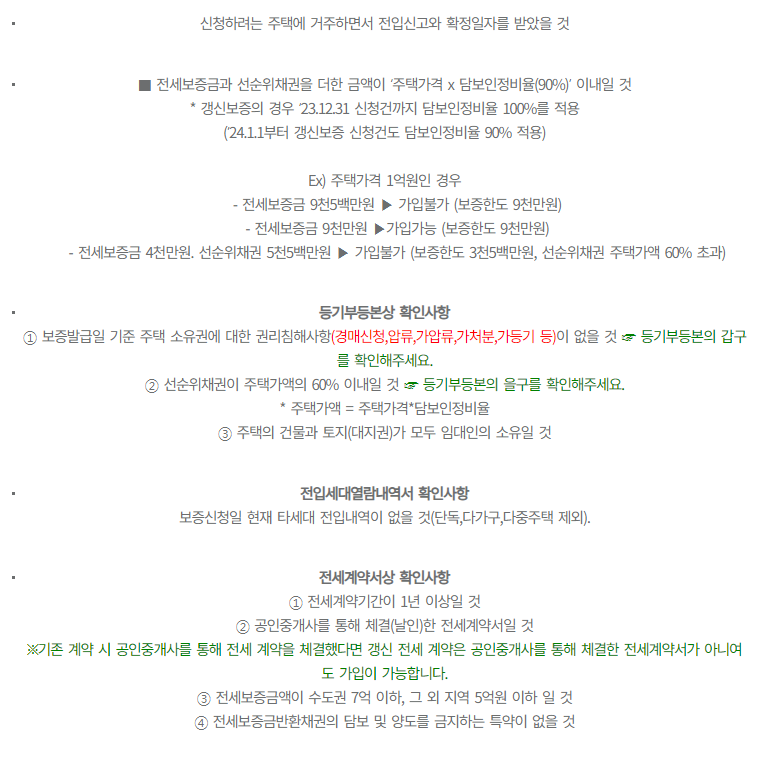 ▪ 신청하려는 주택에 거주하면서 전입신고와 확정일자를 받았을 것

▪ ■ 전세보증금과 선순위채권을 더한 금액이 '주택가격 x 담보인정비율(90%)' 이내일 것
* 갱신보증의 경우 '23.12.31 신청건까지 담보인정비율 100%를 적용
('24.1.1부터 갱신보증 신청건도 담보인정비율 90% 적용)

Ex) 주택가격 1억원인 경우
- 전세보증금 9천5백만원 ▶ 가입불가 (보증한도 9천만원)
- 전세보증금 9천만원 ▶가입가능 (보증한도 9천만원)
- 전세보증금 4천만원. 선순위채권 5천5백만원 ▶ 가입불가 (보증한도 3천5백만원, 선순위채권 주택가액 60% 초과)

▪ 등기부등본상 확인사항
① 보증발급일 기준 주택 소유권에 대한 권리침해사항(경매신청,압류,가압류,가처분,가등기 등)이 없을 것 ☞ 등기부등본의 갑구를 확인해주세요.
② 선순위채권이 주택가액의 60% 이내일 것 ☞ 등기부등본의 을구를 확인해주세요.
* 주택가액 = 주택가격*담보인정비율
③ 주택의 건물과 토지(대지권)가 모두 임대인의 소유일 것

▪ 전입세대열람내역서 확인사항
보증신청일 현재 타세대 전입내역이 없을 것(단독,다가구,다중주택 제외).

▪ 전세계약서상 확인사항
① 전세계약기간이 1년 이상일 것
② 공인중개사를 통해 체결(날인)한 전세계약서일 것
※기존 계약 시 공인중개사를 통해 전세 계약을 체결했다면 갱신 전세 계약은 공인중개사를 통해 체결한 전세계약서가 아니여도 가입이 가능합니다.
③ 전세보증금액이 수도권 7억 이하, 그 외 지역 5억원 이하 일 것
④ 전세보증금반환채권의 담보 및 양도를 금지하는 특약이 없을 것